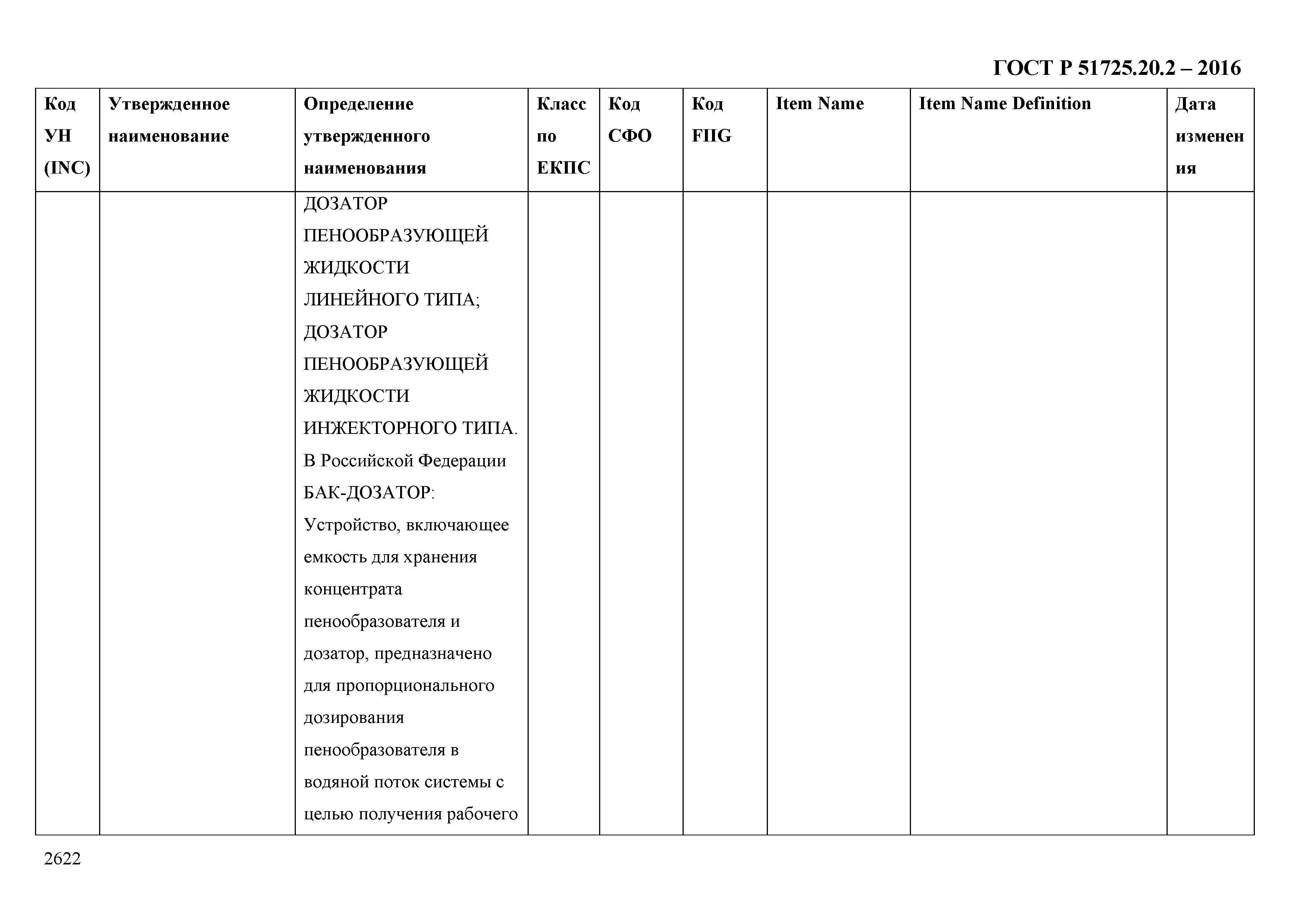 ГОСТ Р 51725.20.2 – 2016

| Код УН (INC) | Утвержденное наименование | Определение утвержденного наименования | Класс по ЕКПС | Код СФО | Код FIIG | Item Name | Item Name Definition | Дата изменения |
|---|---|---|---|---|---|---|---|---|
| | | ДОЗАТОР ПЕНООБРАЗУЮЩЕЙ ЖИДКОСТИ ЛИНЕЙНОГО ТИПА; ДОЗАТОР ПЕНООБРАЗУЮЩЕЙ ЖИДКОСТИ ИНЖЕКТОРНОГО ТИПА. В Российской Федерации БАК-ДОЗАТОР: Устройство, включающее емкость для хранения концентрата пенообразователя и дозатор, предназначено для пропорционального дозирования пенообразователя в водяной поток системы с целью получения рабочего | | | | | | |

2622